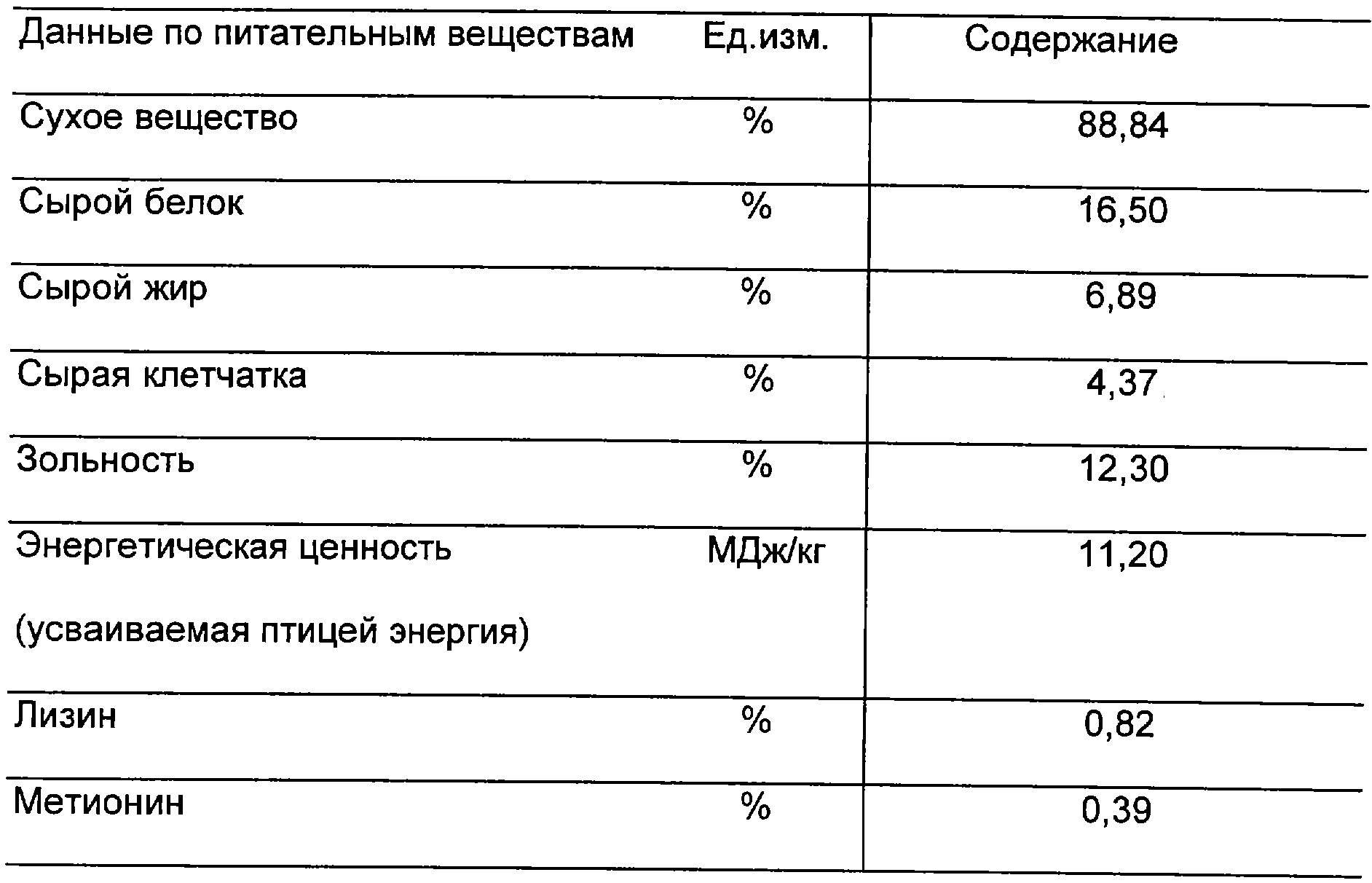 | Данные по питательным веществам | Ед.изм. | Содержание |
|---|---|---|
| Сухое вещество | % | 88,84 |
| Сырой белок | % | 16,50 |
| Сырой жир | % | 6,89 |
| Сырая клетчатка | % | 4,37 |
| Зольность | % | 12,30 |
| Энергетическая ценность (усваиваемая птицей энергия) | МДж/кг | 11,20 |
| Лизин | % | 0,82 |
| Метионин | % | 0,39 |